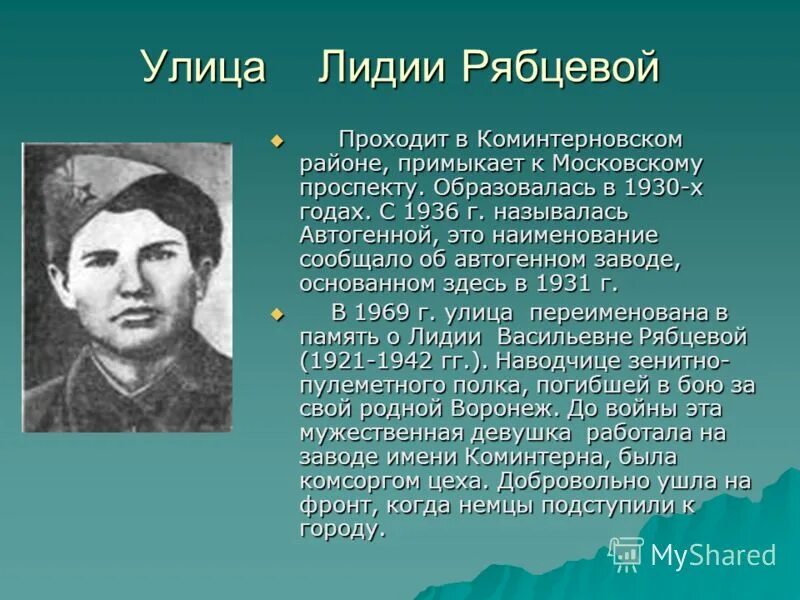 Улица Лидии Рябцевой

Проходит в Коминтерновском районе, примыкает к Московскому проспекту. Образовалась в 1930-х годах. С 1936 г. называлась Автогенной, это наименование сообщало об автогенном заводе, основанном здесь в 1931 г.

В 1969 г. улица переименована в память о Лидии Васильевне Рябцевой (1921-1942 гг.). Наводчице зенитно-пулеметного полка, погибшей в бою за свой родной Воронеж. До войны эта мужественная девушка работала на заводе имени Коминтерна, была комсоргом цеха. Добровольно ушла на фронт, когда немцы подступили к городу.

MyShared